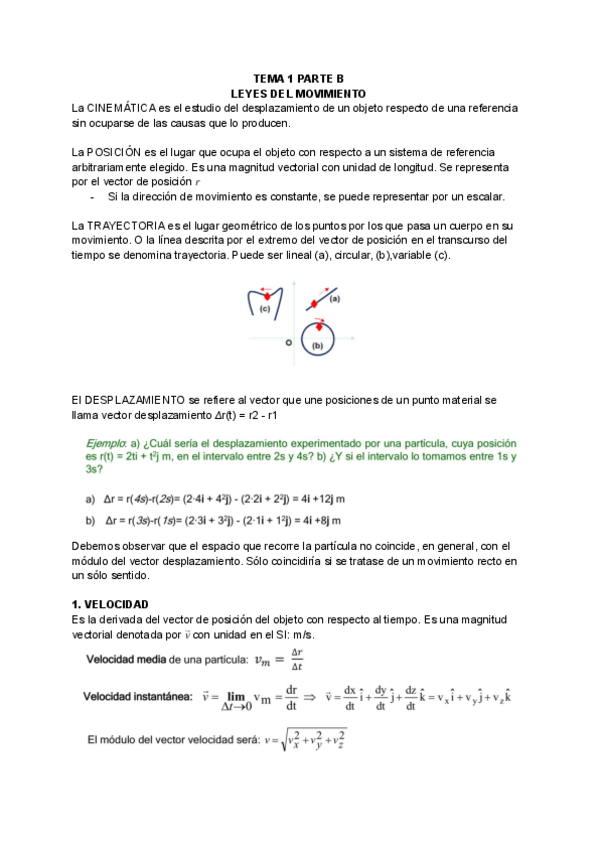 TEMA 1 PARTE B
LEYES DEL MOVIMIENTO

La CINEMÁTICA es el estudio del desplazamiento de un objeto respecto de una referencia sin ocuparse de las causas que lo producen.

La POSICIÓN es el lugar que ocupa el objeto con respecto a un sistema de referencia arbitrariamente elegido. Es una magnitud vectorial con unidad de longitud. Se representa por el vector de posición $r$

- Si la dirección de movimiento es constante, se puede representar por un escalar.

La TRAYECTORIA es el lugar geométrico de los puntos por los que pasa un cuerpo en su movimiento. O la línea descrita por el extremo del vector de posición en el transcurso del tiempo se denomina trayectoria. Puede ser lineal (a), circular, (b),variable (c).

(c)
(a)
O
(b)

El DESPLAZAMIENTO se refiere al vector que une posiciones de un punto material se llama vector desplazamiento Δr(t) = r2 - r1

Ejemplo: a) ¿Cuál sería el desplazamiento experimentado por una partícula, cuya posición es r(t) = 2ti + t²j m, en el intervalo entre 2s y 4s? b) ¿Y si el intervalo lo tomamos entre 1s y 3s?

a) Δr = r(4s)-r(2s)= (2·4i + 4²j) - (2·2i + 2²j) = 4i +12j m
b) Δr = r(3s)-r(1s)= (2·3i + 3²j) - (2·1i + 1²j) = 4i +8j m

Debemos observar que el espacio que recorre la partícula no coincide, en general, con el módulo del vector desplazamiento. Sólo coincidiría si se tratase de un movimiento recto en un sólo sentido.

1. VELOCIDAD
Es la derivada del vector de posición del objeto con respecto al tiempo. Es una magnitud vectorial denotada por $\vec{v}$ con unidad en el SI: m/s.

Velocidad media de una partícula: $v_m = \frac{\Delta r}{\Delta t}$

Velocidad instantánea: $\vec{v} = \lim_{\Delta t \to 0} v_m = \frac{dr}{dt} \Rightarrow \vec{v} = \frac{dx}{dt}\hat{i} + \frac{dy}{dt}\hat{j} + \frac{dz}{dt}\hat{k} = v_x\hat{i} + v_y\hat{j} + v_z\hat{k}$

El módulo del vector velocidad será: $v = \sqrt{v_x^2 + v_y^2 + v_z^2}$